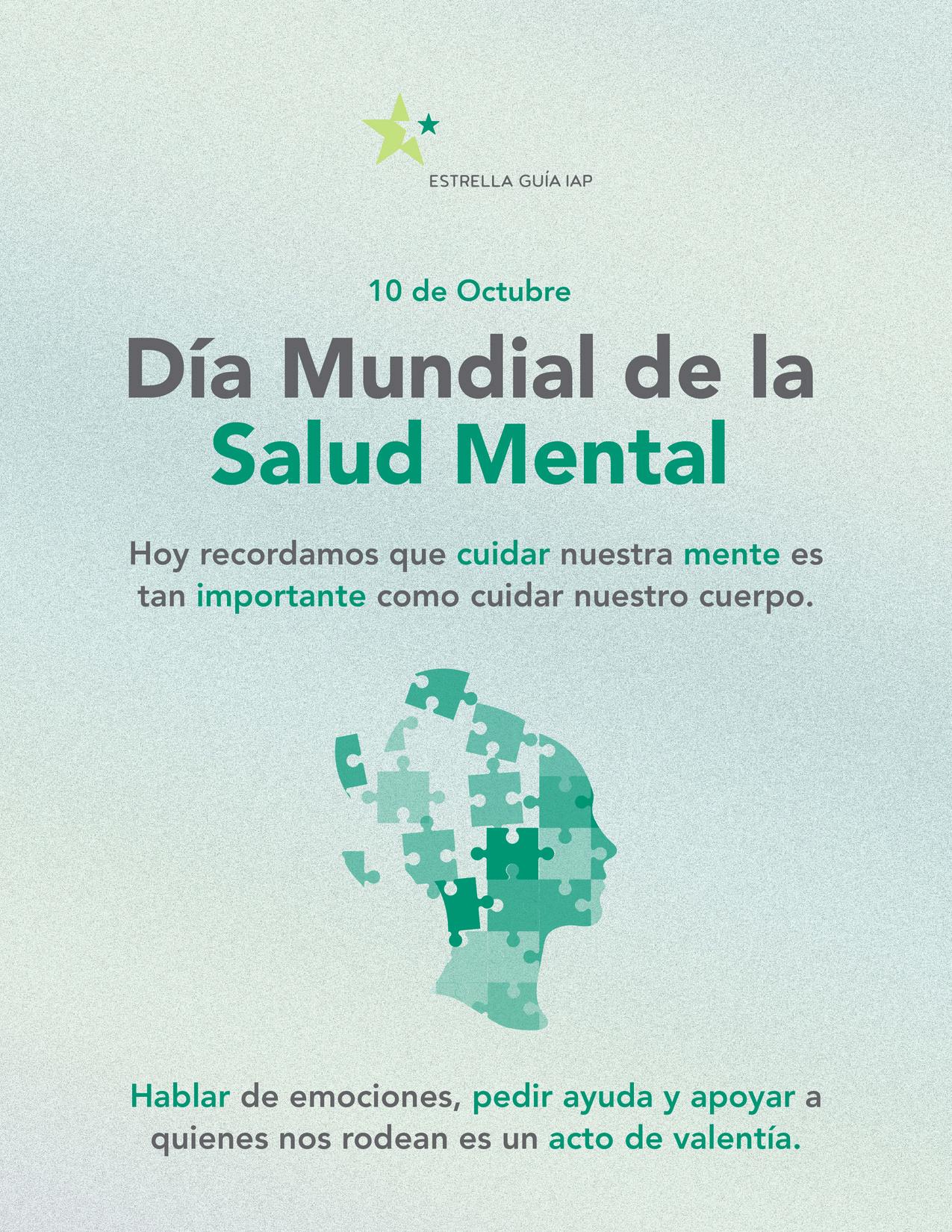 ESTRELLA GUÍA IAP

10 de Octubre

Día Mundial de la
Salud Mental

Hoy recordamos que cuidar nuestra mente es tan importante como cuidar nuestro cuerpo.

Hablar de emociones, pedir ayuda y apoyar a quienes nos rodean es un acto de valentía.